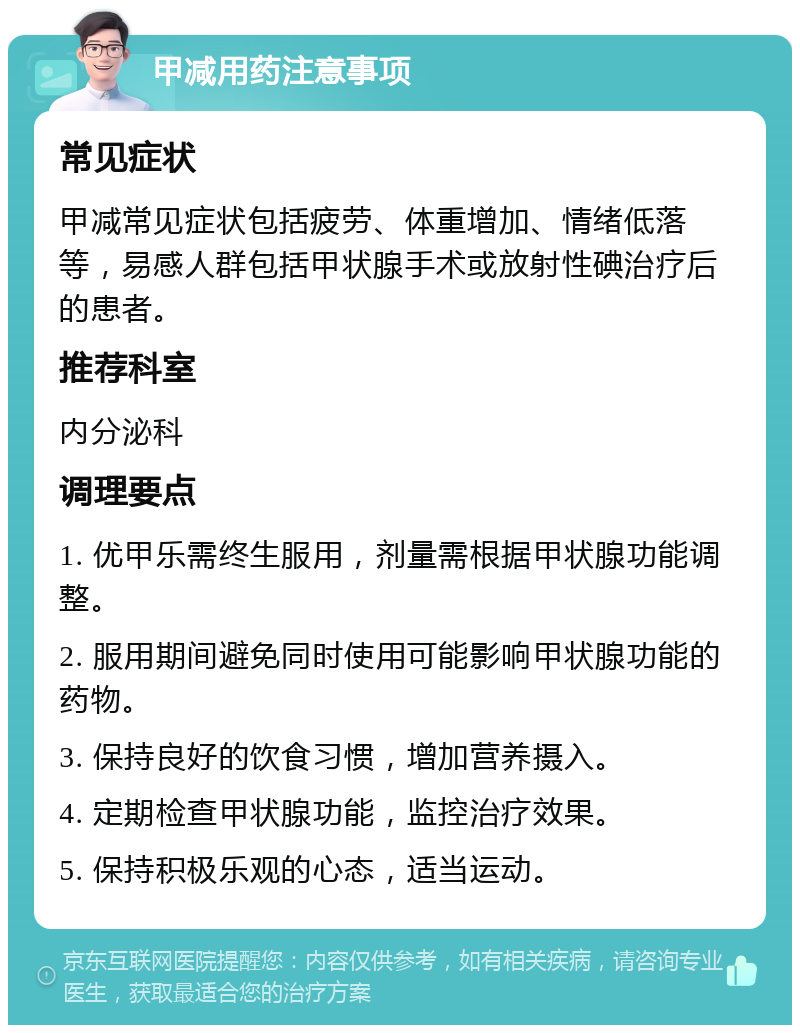 甲减用药注意事项

常见症状

甲减常见症状包括疲劳、体重增加、情绪低落等，易感人群包括甲状腺手术或放射性碘治疗后的患者。

推荐科室

内分泌科

调理要点

1. 优甲乐需终生服用，剂量需根据甲状腺功能调整。

2. 服用期间避免同时使用可能影响甲状腺功能的药物。

3. 保持良好的饮食习惯，增加营养摄入。

4. 定期检查甲状腺功能，监控治疗效果。

5. 保持积极乐观的心态，适当运动。

京东互联网医院提醒您：内容仅供参考，如有相关疾病，请咨询专业医生，获取最适合您的治疗方案